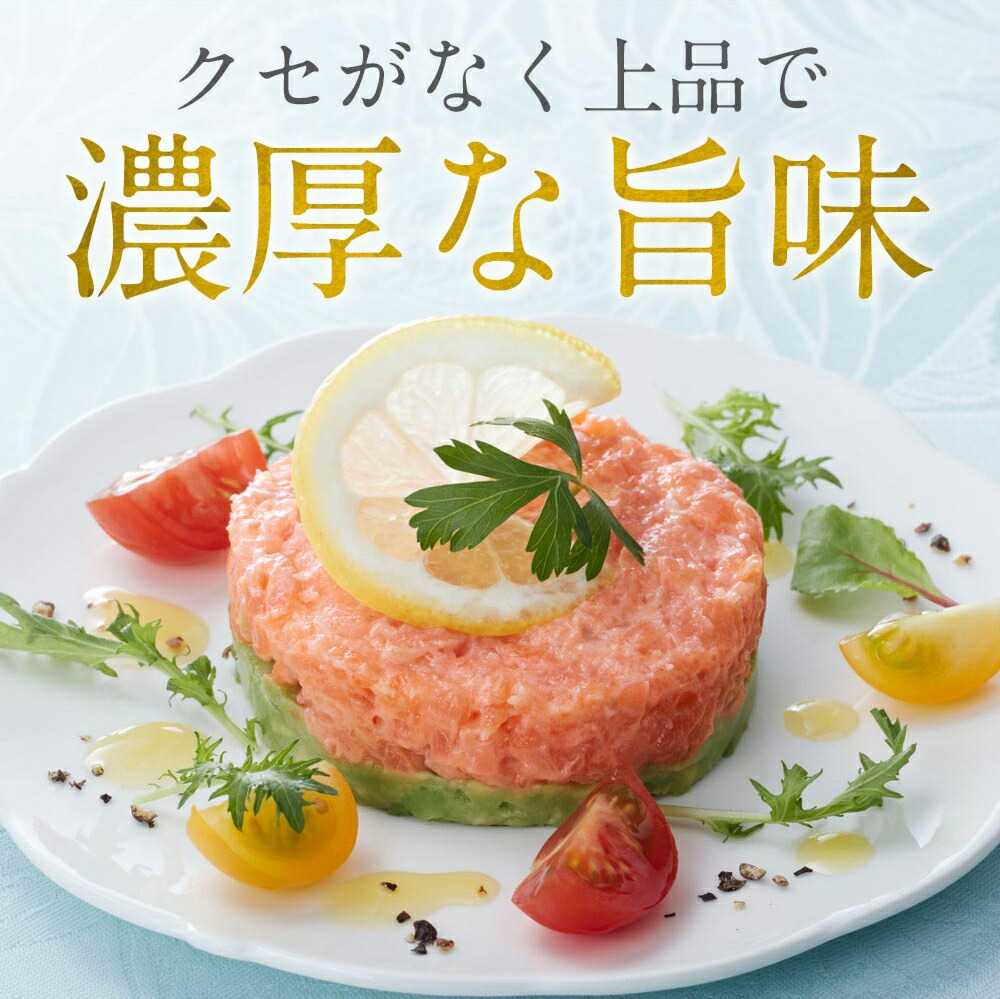 クセがなく上品で
濃厚な旨味